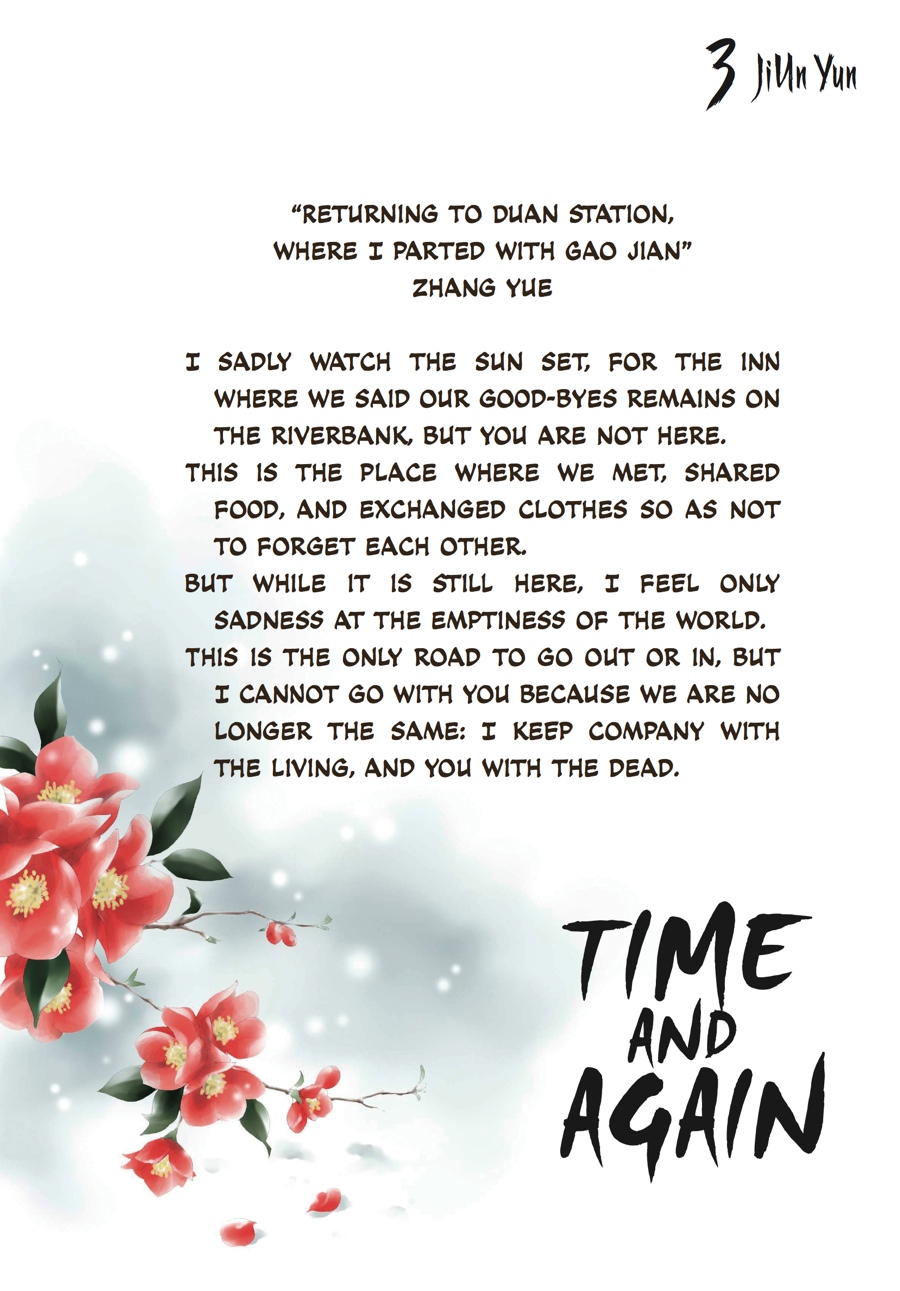 3 JiUn Yun

"RETURNING TO DUAN STATION,
WHERE I PARTED WITH GAO JIAN"
ZHANG YUE

I SADLY WATCH THE SUN SET, FOR THE INN WHERE WE SAID OUR GOOD-BYES REMAINS ON THE RIVERBANK, BUT YOU ARE NOT HERE.

THIS IS THE PLACE WHERE WE MET, SHARED FOOD, AND EXCHANGED CLOTHES SO AS NOT TO FORGET EACH OTHER.

BUT WHILE IT IS STILL HERE, I FEEL ONLY SADNESS AT THE EMPTINESS OF THE WORLD.

THIS IS THE ONLY ROAD TO GO OUT OR IN, BUT I CANNOT GO WITH YOU BECAUSE WE ARE NO LONGER THE SAME: I KEEP COMPANY WITH THE LIVING, AND YOU WITH THE DEAD.

TIME
AND
AGAIN